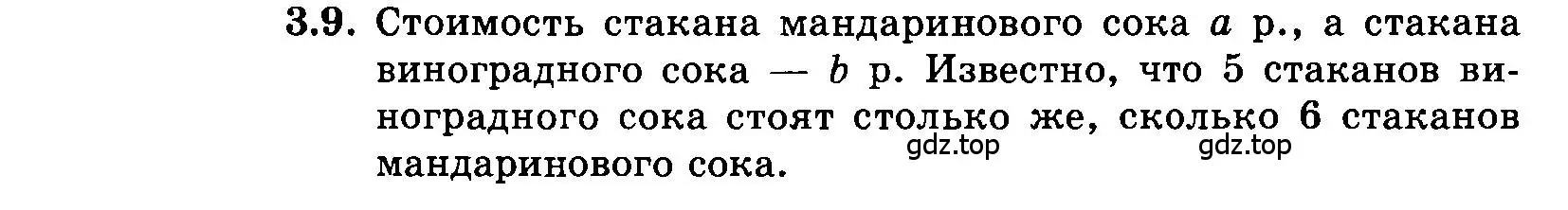 3.9. Стоимость стакана мандаринового сока $a$ р., а стакана виноградного сока — $b$ р. Известно, что 5 стаканов виноградного сока стоят столько же, сколько 6 стаканов мандаринового сока.

gdz.top gdz.top